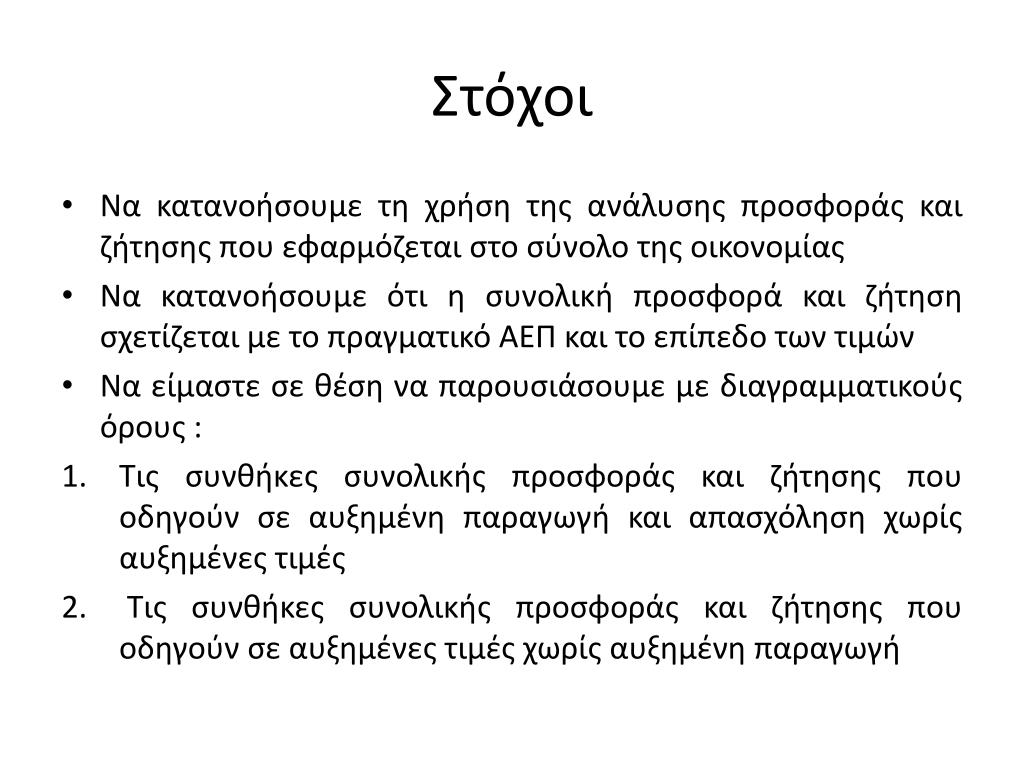 Στόχοι

• Να κατανοήσουμε τη χρήση της ανάλυσης προσφοράς και ζήτησης που εφαρμόζεται στο σύνολο της οικονομίας

• Να κατανοήσουμε ότι η συνολική προσφορά και ζήτηση σχετίζεται με το πραγματικό ΑΕΠ και το επίπεδο των τιμών

• Να είμαστε σε θέση να παρουσιάσουμε με διαγραμματικούς όρους :

1. Τις συνθήκες συνολικής προσφοράς και ζήτησης που οδηγούν σε αυξημένη παραγωγή και απασχόληση χωρίς αυξημένες τιμές

2. Τις συνθήκες συνολικής προσφοράς και ζήτησης που οδηγούν σε αυξημένες τιμές χωρίς αυξημένη παραγωγή